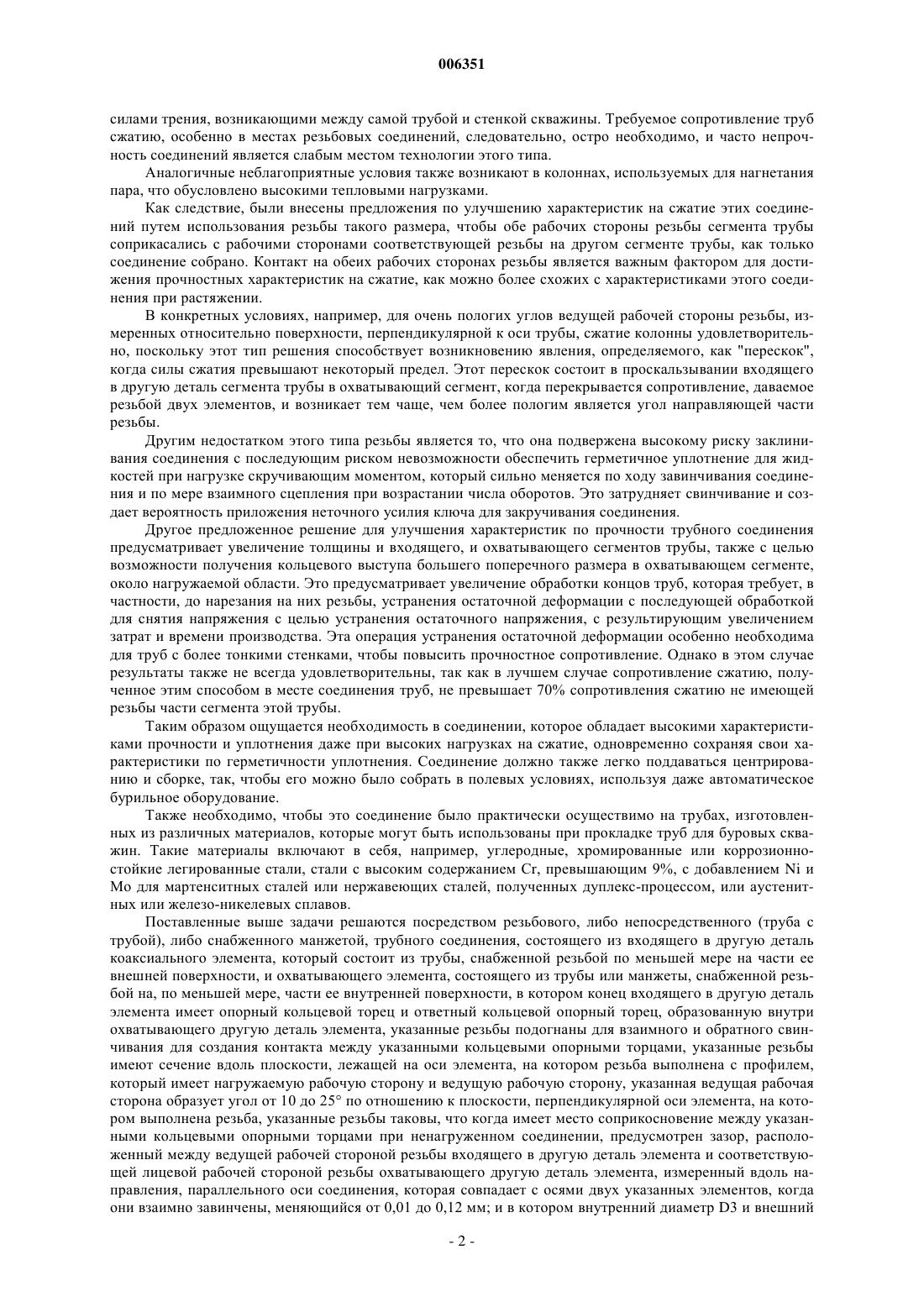 006351

силами трения, возникающими между самой трубой и стенкой скважины. Требуемое сопротивление труб сжатию, особенно в местах резьбовых соединений, следовательно, остро необходимо, и часто непрочность соединений является слабым местом технологии этого типа.

Аналогичные неблагоприятные условия также возникают в колоннах, используемых для нагнетания пара, что обусловлено высокими тепловыми нагрузками.

Как следствие, были внесены предложения по улучшению характеристик на сжатие этих соединений путем использования резьбы такого размера, чтобы обе рабочих стороны резьбы сегмента трубы соприкасались с рабочими сторонами соответствующей резьбы на другом сегменте трубы, как только соединение собрано. Контакт на обеих рабочих сторонах резьбы является важным фактором для достижения прочностных характеристик на сжатие, как можно более схожих с характеристиками этого соединения при растяжении.

В конкретных условиях, например, для очень пологих углов ведущей рабочей стороны резьбы, измеренных относительно поверхности, перпендикулярной к оси трубы, сжатие колонны удовлетворительно, поскольку этот тип решения способствует возникновению явления, определяемого, как "перескок", когда силы сжатия превышают некоторый предел. Этот перескок состоит в проскальзывании входящего в другую деталь сегмента трубы в охватывающий сегмент, когда перекрывается сопротивление, даваемое резьбой двух элементов, и возникает тем чаще, чем более пологим является угол направляющей части резьбы.

Другим недостатком этого типа резьбы является то, что она подвержена высокому риску заклинивания соединения с последующим риском невозможности обеспечить герметичное уплотнение для жидкостей при нагрузке скручивающим моментом, который сильно меняется по ходу завинчивания соединения и по мере взаимного сцепления при возрастании числа оборотов. Это затрудняет свинчивание и создает вероятность приложения неточного усилия ключа для закручивания соединения.

Другое предложенное решение для улучшения характеристик по прочности трубного соединения предусматривает увеличение толщины и входящего, и охватывающего сегментов трубы, также с целью возможности получения кольцевого выступа большего поперечного размера в охватывающем сегменте, около нагружаемой области. Это предусматривает увеличение обработки концов труб, которая требует, в частности, до нарезания на них резьбы, устранения остаточной деформации с последующей обработкой для снятия напряжения с целью устранения остаточного напряжения, с результирующим увеличением затрат и времени производства. Эта операция устранения остаточной деформации особенно необходима для труб с более тонкими стенками, чтобы повысить прочностное сопротивление. Однако в этом случае результаты также не всегда удовлетворительны, так как в лучшем случае сопротивление сжатию, полученное этим способом в месте соединения труб, не превышает 70% сопротивления сжатию не имеющей резьбы части сегмента этой трубы.

Таким образом ощущается необходимость в соединении, которое обладает высокими характеристиками прочности и уплотнения даже при высоких нагрузках на сжатие, одновременно сохраняя свои характеристики по герметичности уплотнения. Соединение должно также легко поддаваться центрированию и сборке, так, чтобы его можно было собрать в полевых условиях, используя даже автоматическое бурильное оборудование.

Также необходимо, чтобы это соединение было практически осуществимо на трубах, изготовленных из различных материалов, которые могут быть использованы при прокладке труб для буровых скважин. Такие материалы включают в себя, например, углеродные, хромированные или коррозионностойкие легированные стали, стали с высоким содержанием Cr, превышающим 9%, с добавлением Ni и Mo для мартенситных сталей или нержавеющих сталей, полученных дуплекс-процессом, или аустенитных или железо-никелевых сплавов.

Поставленные выше задачи решаются посредством резьбового, либо непосредственного (труба с трубой), либо снабженного манжетой, трубного соединения, состоящего из входящего в другую деталь коаксиального элемента, который состоит из трубы, снабженной резьбой по меньшей мере на части ее внешней поверхности, и охватывающего элемента, состоящего из трубы или манжеты, снабженной резьбой на, по меньшей мере, части ее внутренней поверхности, в котором конец входящего в другую деталь элемента имеет опорный кольцевой торец и ответный кольцевой опорный торец, образованный внутри охватывающего другую деталь элемента, указанные резьбы подогнаны для взаимного и обратного свинчивания для создания контакта между указанными кольцевыми опорными торцами, указанные резьбы имеют сечение вдоль плоскости, лежащей на оси элемента, на котором резьба выполнена с профилем, который имеет нагружаемую рабочую сторону и ведущую рабочую сторону, указанная ведущая рабочая сторона образует угол от 10 до 25° по отношению к плоскости, перпендикулярной оси элемента, на котором выполнена резьба, указанные резьбы таковы, что когда имеет место соприкосновение между указанными кольцевыми опорными торцами при ненагруженном соединении, предусмотрен зазор, расположенный между ведущей рабочей стороной резьбы входящего в другую деталь элемента и соответствующей лицевой рабочей стороной резьбы охватывающего другую деталь элемента, измеренный вдоль направления, параллельного оси соединения, которая совпадает с осями двух указанных элементов, когда они взаимно завинчены, меняющийся от 0,01 до 0,12 мм; и в котором внутренний диаметр D3 и внешний

- 2 -